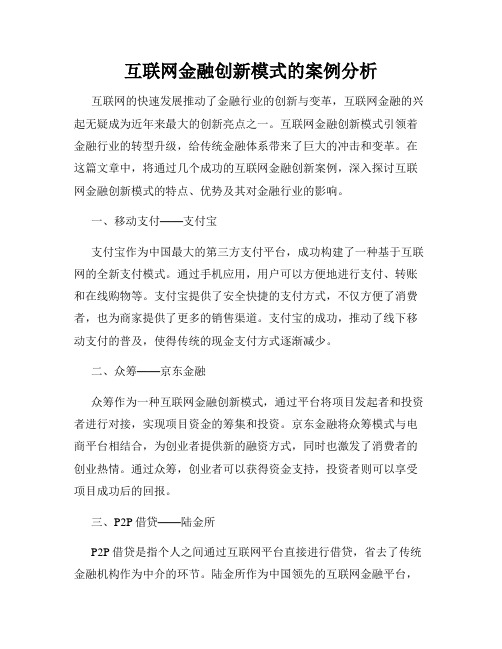 互联网金融创新模式的案例分析

互联网的快速发展推动了金融行业的创新与变革，互联网金融的兴起无疑成为近年来最大的创新亮点之一。互联网金融创新模式引领着金融行业的转型升级，给传统金融体系带来了巨大的冲击和变革。在这篇文章中，将通过几个成功的互联网金融创新案例，深入探讨互联网金融创新模式的特点、优势及其对金融行业的影响。

一、移动支付——支付宝

支付宝作为中国最大的第三方支付平台，成功构建了一种基于互联网的全新支付模式。通过手机应用，用户可以方便地进行支付、转账和在线购物等。支付宝提供了安全快捷的支付方式，不仅方便了消费者，也为商家提供了更多的销售渠道。支付宝的成功，推动了线下移动支付的普及，使得传统的现金支付方式逐渐减少。

二、众筹——京东金融

众筹作为一种互联网金融创新模式，通过平台将项目发起者和投资者进行对接，实现项目资金的筹集和投资。京东金融将众筹模式与电商平台相结合，为创业者提供新的融资方式，同时也激发了消费者的创业热情。通过众筹，创业者可以获得资金支持，投资者则可以享受项目成功后的回报。

三、P2P 借贷——陆金所

P2P 借贷是指个人之间通过互联网平台直接进行借贷，省去了传统金融机构作为中介的环节。陆金所作为中国领先的互联网金融平台，